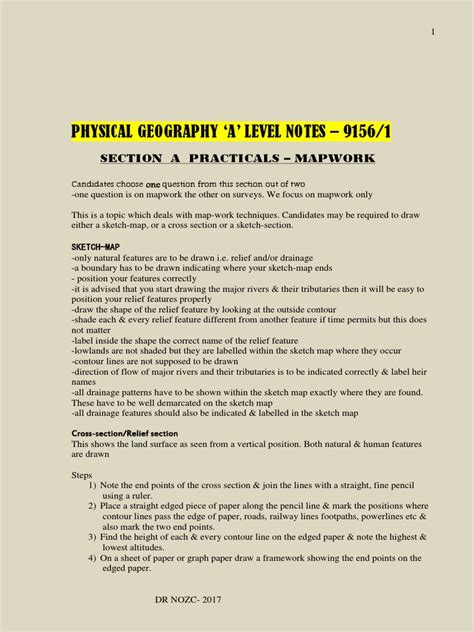 1

PHYSICAL GEOGRAPHY 'A' LEVEL NOTES – 9156/1

SECTION A PRACTICALS – MAPWORK

Candidates choose one question from this section out of two
-one question is on mapwork the other on surveys. We focus on mapwork only

This is a topic which deals with map-work techniques. Candidates may be required to draw either a sketch-map, or a cross section or a sketch-section.

SKETCH-MAP
-only natural features are to be drawn i.e. relief and/or drainage
-a boundary has to be drawn indicating where your sketch-map ends
- position your features correctly
-it is advised that you start drawing the major rivers & their tributaries then it will be easy to position your relief features properly
-draw the shape of the relief feature by looking at the outside contour
-shade each & every relief feature different from another feature if time permits but this does not matter
-label inside the shape the correct name of the relief feature
-lowlands are not shaded but they are labelled within the sketch map where they occur
-contour lines are not supposed to be drawn
-direction of flow of major rivers and their tributaries is to be indicated correctly & label heir names
-all drainage patterns have to be shown within the sketch map exactly where they are found. These have to be well demarcated on the sketch map
-all drainage features should also be indicated & labelled in the sketch map

Cross-section/Relief section
This shows the land surface as seen from a vertical position. Both natural & human features are drawn

Steps
1) Note the end points of the cross section & join the lines with a straight, fine pencil using a ruler.
2) Place a straight edged piece of paper along the pencil line & mark the positions where contour lines pass the edge of paper, roads, railway lines footpaths, powerlines etc & also mark the two end points.
3) Find the height of each & every contour line on the edged paper & note the highest & lowest altitudes.
4) On a sheet of paper or graph paper draw a framework showing the end points on the edged paper.

DR NOZC- 2017